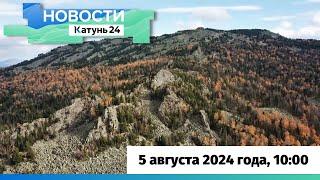 НОВОСТИ
Катунь 24

5 августа 2024 года, 10:00